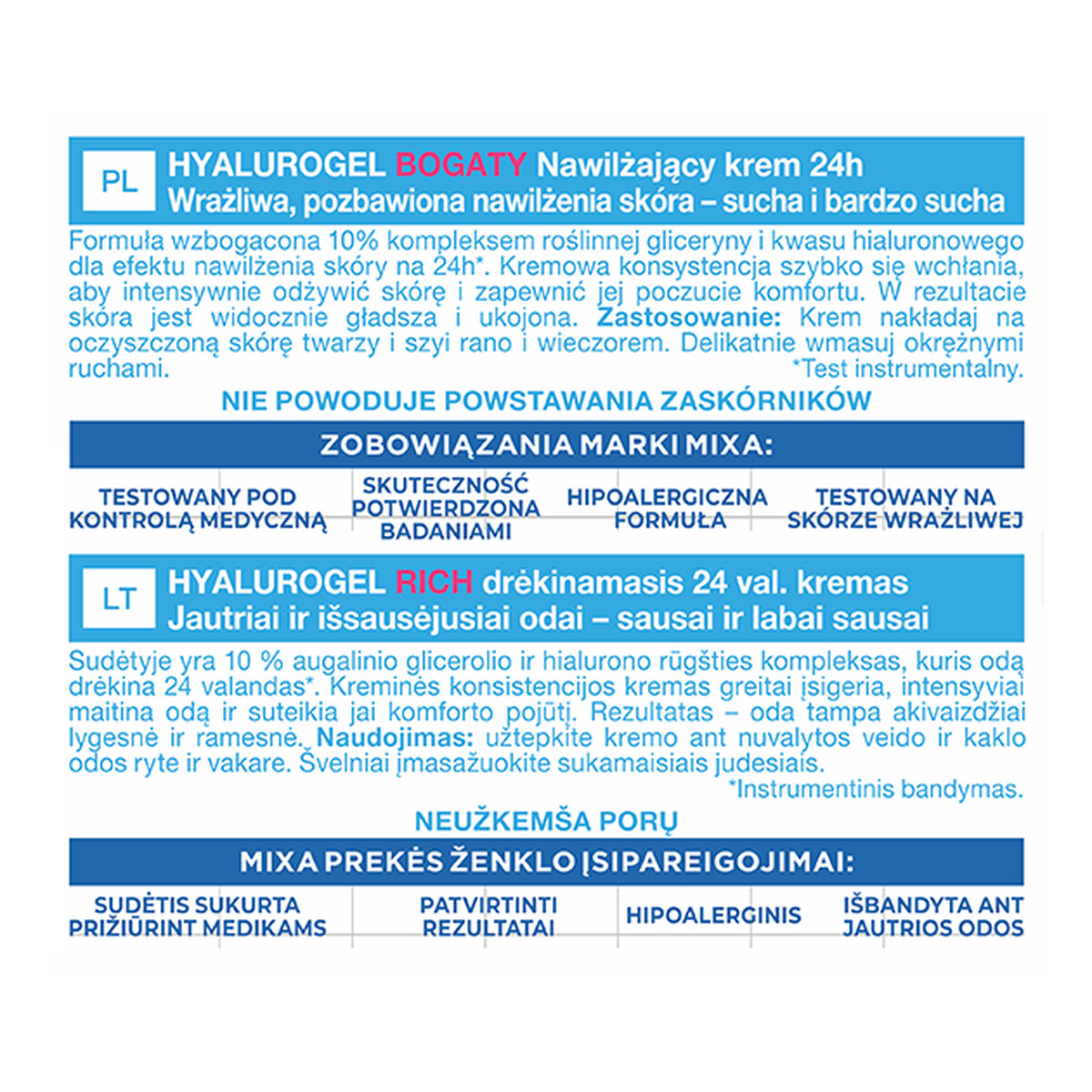 PL

HYALUROGEL BOGATY Nawilżający krem 24h
Wrażliwa, pozbawiona nawilżenia skóra – sucha i bardzo sucha

Formuła wzbogacona 10% kompleksem roślinnej gliceryny i kwasu hialuronowego dla efektu nawilżenia skóry na 24h*. Kremowa konsystencja szybko się wchłania, aby intensywnie odżywić skórę i zapewnić jej poczucie komfortu. W rezultacie skóra jest widocznie gładsza i ukojona. Zastosowanie: Krem nakładaj na oczyszczoną skórę twarzy i szyi rano i wieczorem. Delikatnie wmasuj okrężnymi ruchami.

*Test instrumentalny.

NIE POWODUJE POWSTAWANIA ZASKÓRNIKÓW

ZOBOWIĄZANIA MARKI MIXA:

TESTOWANY POD KONTROLĄ MEDYCZNĄ

SKUTECZNOŚĆ POTWIERDZONA BADANIAMI

HIPOALERGICZNA FORMUŁA

TESTOWANY NA SKÓRZE WRAŻLIWEJ

LT

HYALUROGEL RICH drėkinamasis 24 val. kremas
Jautriai ir išsausėjusiai odai – sausai ir labai sausai

Sudėtyje yra 10 % augalinio glicerolio ir hialurono rūgšties kompleksas, kuris odą drėkina 24 valandas*. Kreminės konsistencijos kremas greitai įsigeria, intensyviai maitina odą ir suteikia jai komforto pojūtį. Rezultatas – oda tampa akivaizdžiai lygesnė ir ramesnė. Naudojimas: užtepkite kremo ant nuvalytos veido ir kaklo odos ryte ir vakare. Švelniai įmasažuokite sukamaisiais judesiais.

*Instrumentinis bandymas.

NEUŽKEMŠA PORŲ

MIXA PREKĖS ŽENKLO ĮSIPAREIGOJIMAI:

SUDĖTIS SUKURTA PRIŽIŪRINT MEDIKAMS

PATVIRTINTI REZULTATAI

HIPOALERGINIS

IŠBANDYTA ANT JAUTRIOS ODOS